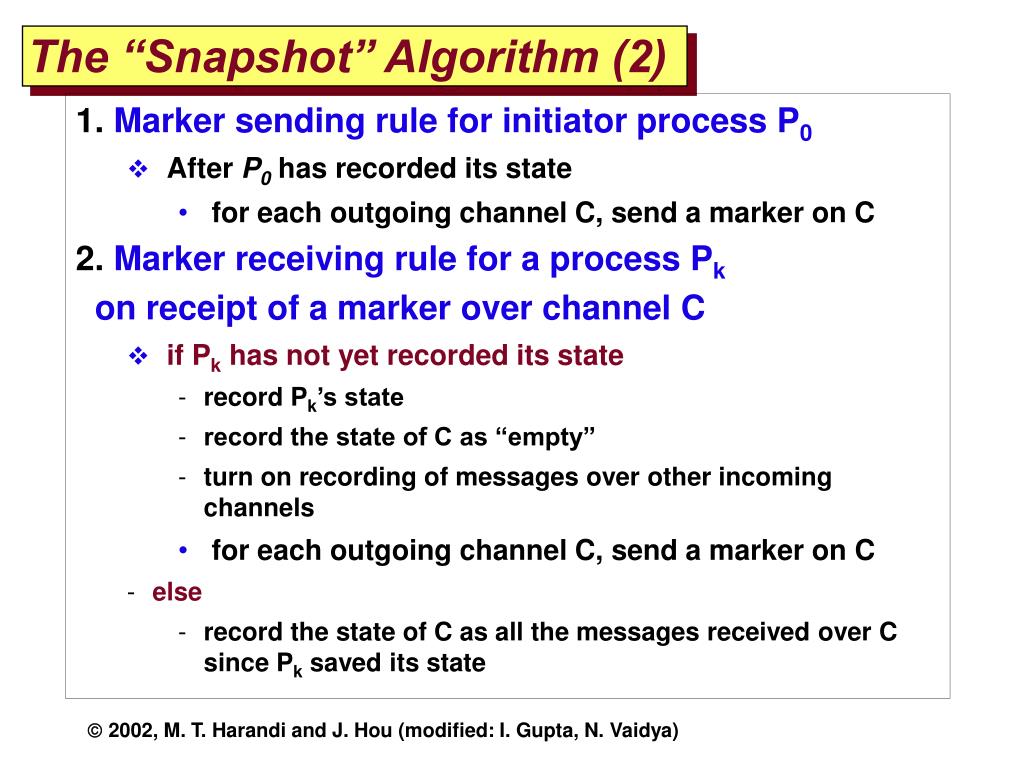 The “Snapshot” Algorithm (2)

1. Marker sending rule for initiator process $P_0$

❖ After $P_0$ has recorded its state

• for each outgoing channel C, send a marker on C

2. Marker receiving rule for a process $P_k$

on receipt of a marker over channel C

❖ if $P_k$ has not yet recorded its state

- record $P_k$’s state

- record the state of C as “empty”

- turn on recording of messages over other incoming channels

• for each outgoing channel C, send a marker on C

- else

- record the state of C as all the messages received over C since $P_k$ saved its state

© 2002, M. T. Harandi and J. Hou (modified: I. Gupta, N. Vaidya)